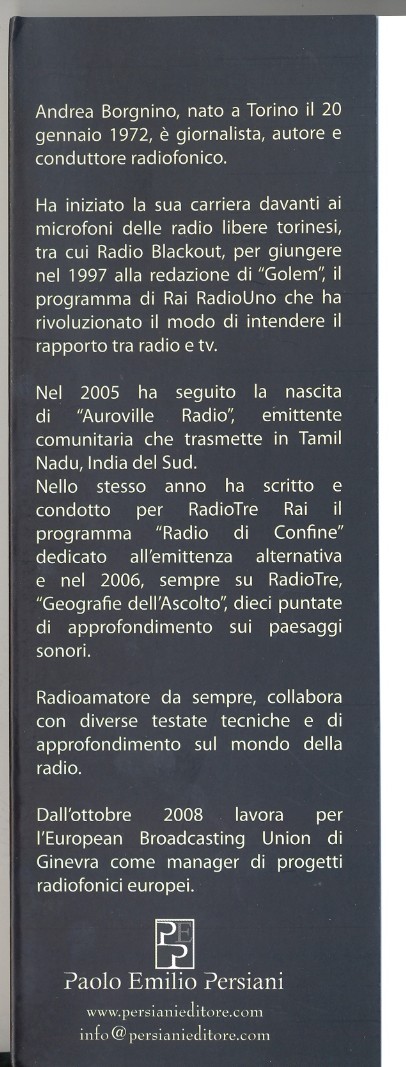 Andrea Borgnino, nato a Torino il 20 gennaio 1972, è giornalista, autore e conduttore radiofonico.

Ha iniziato la sua carriera davanti ai microfoni delle radio libere torinesi, tra cui Radio Blackout, per giungere nel 1997 alla redazione di "Golem", il programma di Rai RadioUno che ha rivoluzionato il modo di intendere il rapporto tra radio e tv.

Nel 2005 ha seguito la nascita di "Auroville Radio", emittente comunitaria che trasmette in Tamil Nadu, India del Sud.
Nello stesso anno ha scritto e condotto per RadioTre Rai il programma "Radio di Confine" dedicato all'emittenza alternativa e nel 2006, sempre su RadioTre, "Geografie dell'Ascolto", dieci puntate di approfondimento sui paesaggi sonori.

Radioamatore da sempre, collabora con diverse testate tecniche e di approfondimento sul mondo della radio.

Dall'ottobre 2008 lavora per l'European Broadcasting Union di Ginevra come manager di progetti radiofonici europei.

PEP

Paolo Emilio Persiani
www.persianieditore.com
info@persianieditore.com